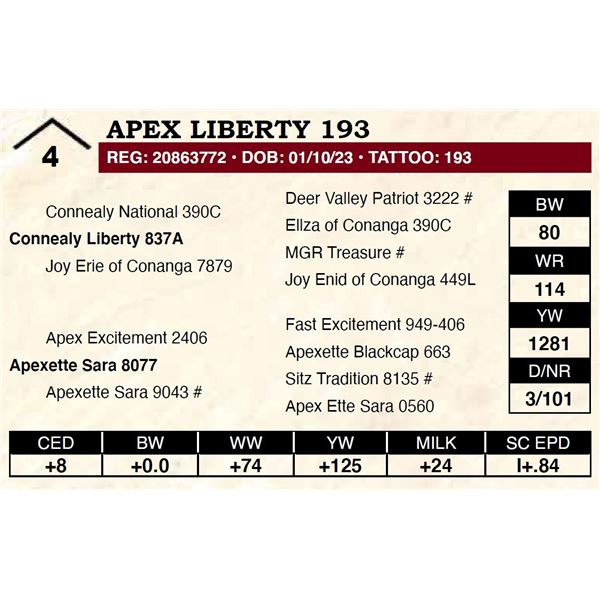 4

APEX LIBERTY 193

REG: 20863772 • DOB: 01/10/23 • TATTOO: 193

Connealy National 390C

Connealy Liberty 837A

Joy Erie of Conanga 7879

Apex Excitement 2406

Apexette Sara 8077

Apexette Sara 9043 #

Deer Valley Patriot 3222 #

Ellza of Conanga 390C

MGR Treasure #

Joy Enid of Conanga 449L

Fast Excitement 949-406

Apexette Blackcap 663

Sitz Tradition 8135 #

Apex Ette Sara 0560

BW
80
WR
114
YW
1281
D/NR
3/101

| CED | BW | WW | YW | MILK | SC EPD |
|---|---|---|---|---|---|
| +8 | +0.0 | +74 | +125 | +24 | I+.84 |